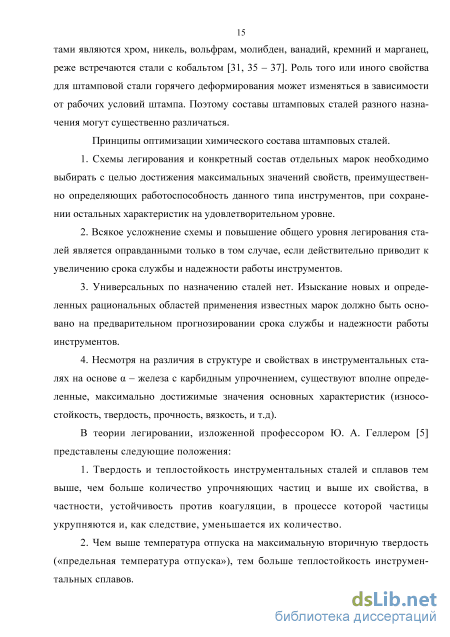 15

тами являются хром, никель, вольфрам, молибден, ванадий, кремний и марганец, реже встречаются стали с кобальтом [31, 35 – 37]. Роль того или иного свойства для штамповой стали горячего деформирования может изменяться в зависимости от рабочих условий штампа. Поэтому составы штамповых сталей разного назначения могут существенно различаться.

Принципы оптимизации химического состава штамповых сталей.

1. Схемы легирования и конкретный состав отдельных марок необходимо выбирать с целью достижения максимальных значений свойств, преимущественно определяющих работоспособность данного типа инструментов, при сохранении остальных характеристик на удовлетворительном уровне.

2. Всякое усложнение схемы и повышение общего уровня легирования сталей является оправданными только в том случае, если действительно приводит к увеличению срока службы и надежности работы инструментов.

3. Универсальных по назначению сталей нет. Изыскание новых и определенных рациональных областей применения известных марок должно быть основано на предварительном прогнозировании срока службы и надежности работы инструментов.

4. Несмотря на различия в структуре и свойствах в инструментальных сталях на основе α – железа с карбидным упрочнением, существуют вполне определенные, максимально достижимые значения основных характеристик (износостойкость, твердость, прочность, вязкость, и т.д).

В теории легировании, изложенной профессором Ю. А. Геллером [5] представлены следующие положения:

1. Твердость и теплостойкость инструментальных сталей и сплавов тем выше, чем больше количество упрочняющих частиц и выше их свойства, в частности, устойчивость против коагуляции, в процессе которой частицы укрупняются и, как следствие, уменьшается их количество.

2. Чем выше температура отпуска на максимальную вторичную твердость («предельная температура отпуска»), тем больше теплостойкость инструментальных сплавов.

dsLib.net
библиотека диссертаций